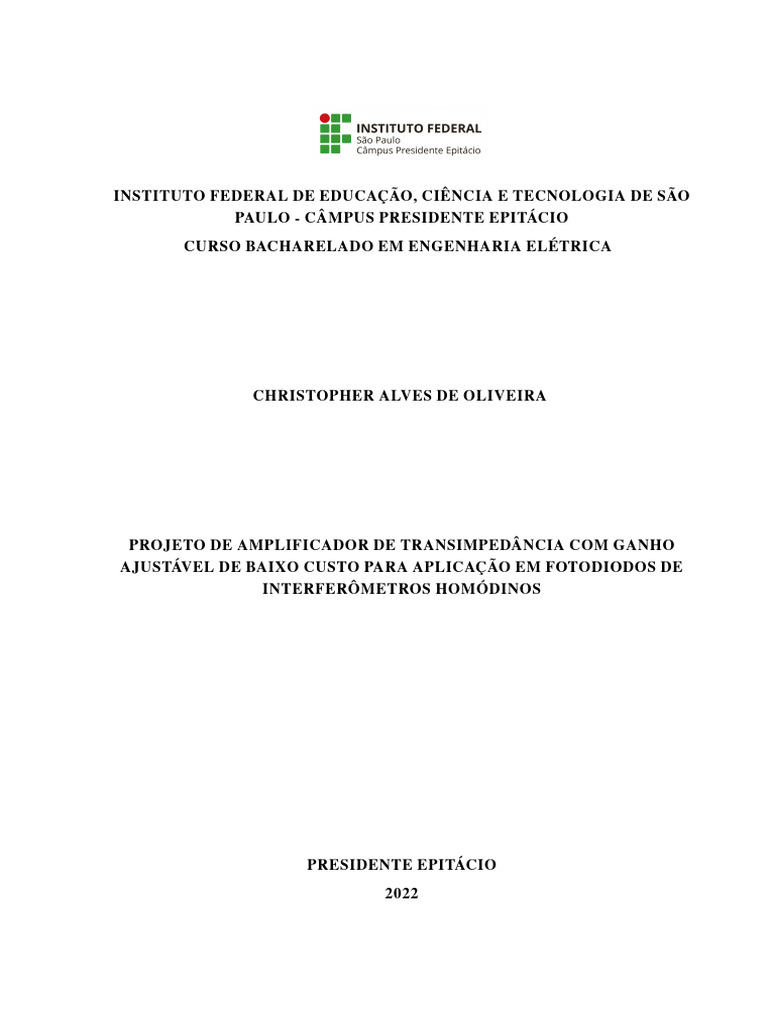 INSTITUTO FEDERAL
São Paulo
Câmpus Presidente Epitácio

INSTITUTO FEDERAL DE EDUCAÇÃO, CIÊNCIA E TECNOLOGIA DE SÃO PAULO - CÂMPUS PRESIDENTE EPITÁCIO
CURSO BACHARELADO EM ENGENHARIA ELÉTRICA

CHRISTOPHER ALVES DE OLIVEIRA

PROJETO DE AMPLIFICADOR DE TRANSIMPEDÂNCIA COM GANHO AJUSTÁVEL DE BAIXO CUSTO PARA APLICAÇÃO EM FOTODIODOS DE INTERFERÔMETROS HOMÓDINOS

PRESIDENTE EPITÁCIO
2022